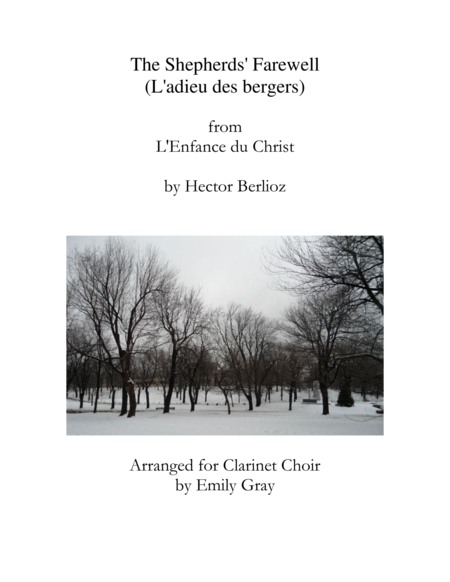 The Shepherds' Farewell
(L'adieu des bergers)

from
L'Enfance du Christ

by Hector Berlioz

Arranged for Clarinet Choir
by Emily Gray